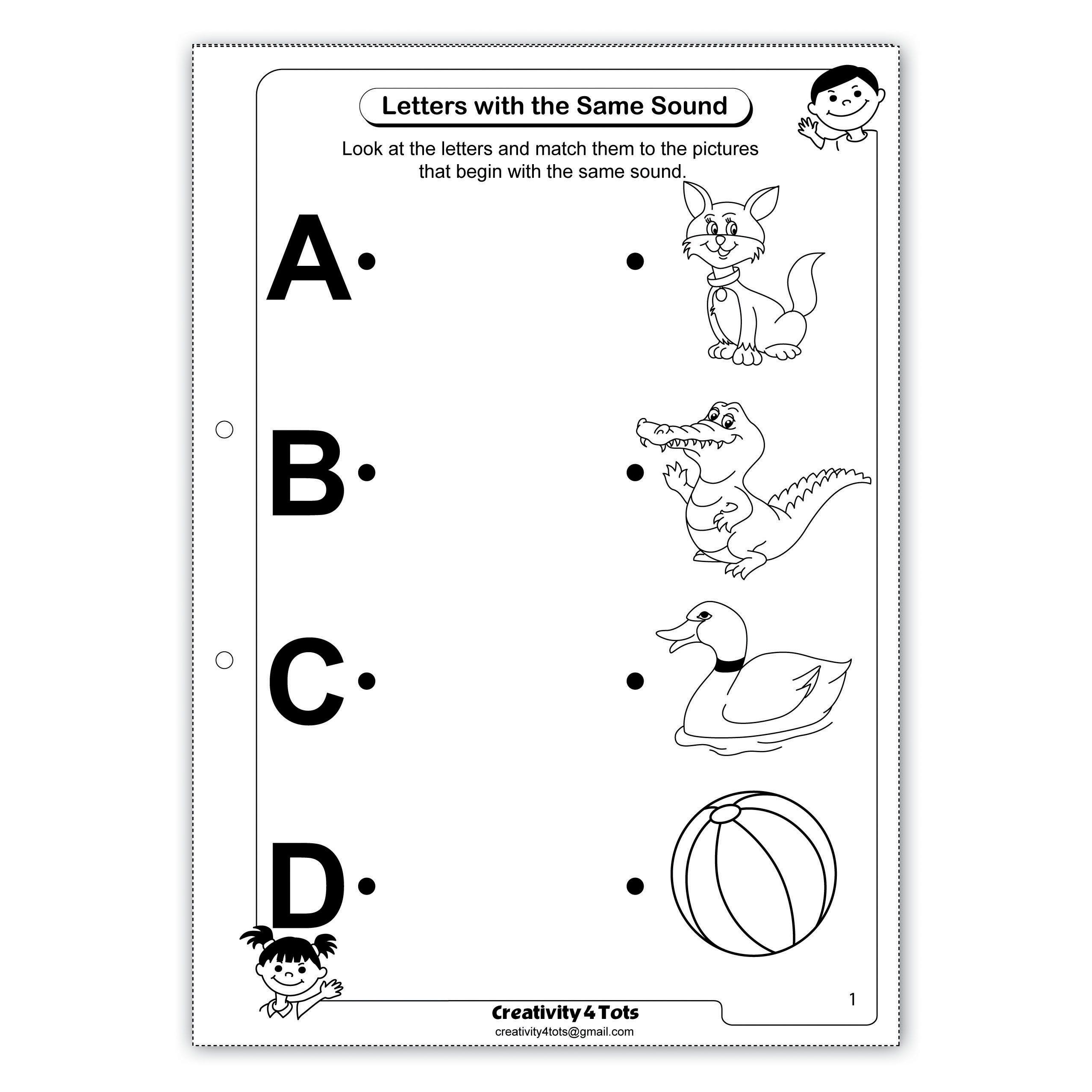 Letters with the Same Sound

Look at the letters and match them to the pictures that begin with the same sound.

A

B

C

D

1

Creativity 4 Tots
creativity4tots@gmail.com